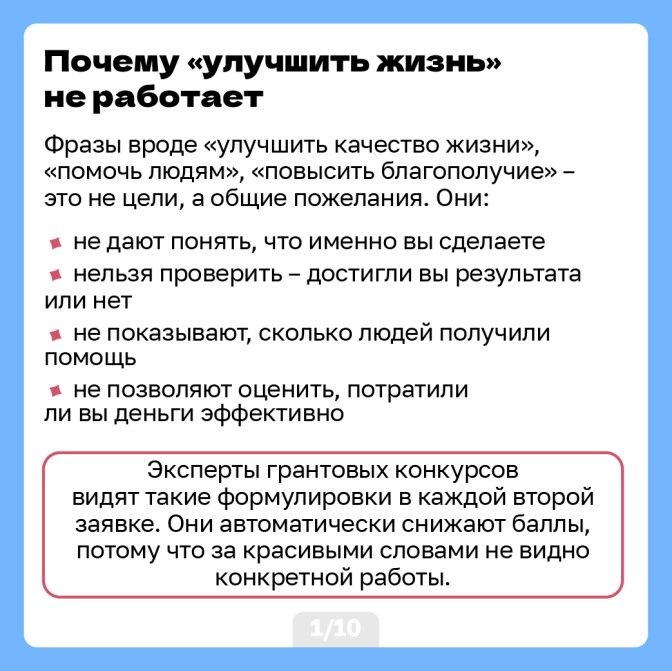 Почему «улучшить жизнь» не работает

Фразы вроде «улучшить качество жизни», «помочь людям», «повысить благополучие» – это не цели, а общие пожелания. Они:

не дают понять, что именно вы сделаете

нельзя проверить – достигли вы результата или нет

не показывают, сколько людей получили помощь

не позволяют оценить, потратили ли вы деньги эффективно

Эксперты грантовых конкурсов видят такие формулировки в каждой второй заявке. Они автоматически снижают баллы, потому что за красивыми словами не видно конкретной работы.

1/10